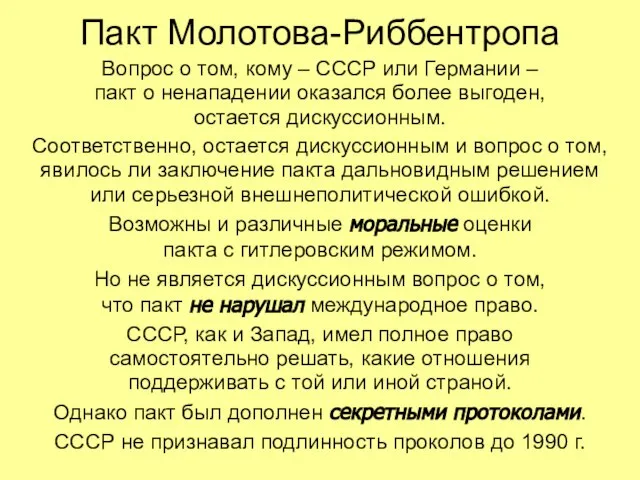 Пакт Молотова-Риббентропа

Вопрос о том, кому – СССР или Германии – пакт о ненападении оказался более выгоден, остается дискуссионным.

Соответственно, остается дискуссионным и вопрос о том, явилось ли заключение пакта дальновидным решением или серьезной внешнеполитической ошибкой.

Возможны и различные моральные оценки пакта с гитлеровским режимом.

Но не является дискуссионным вопрос о том, что пакт не нарушал международное право.

СССР, как и Запад, имел полное право самостоятельно решать, какие отношения поддерживать с той или иной страной.

Однако пакт был дополнен секретными протоколами.

СССР не признавал подлинность проколов до 1990 г.